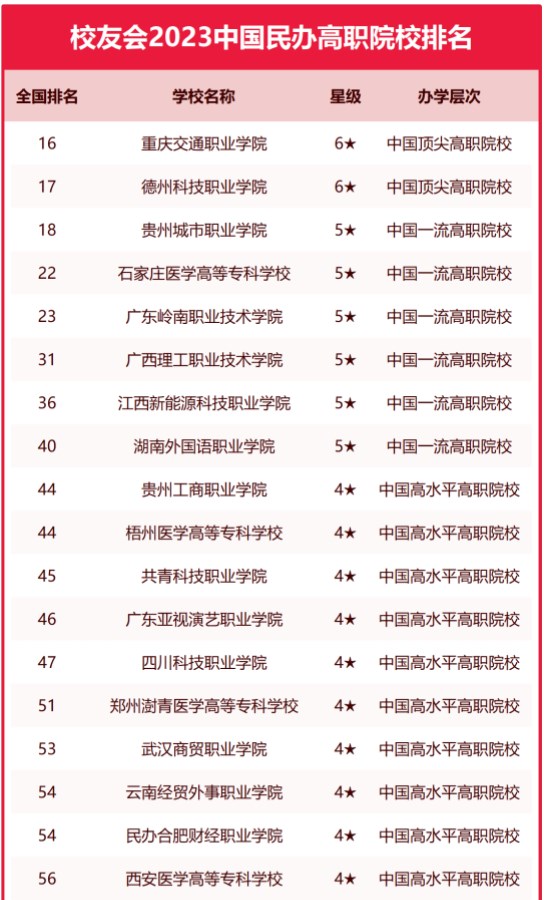 校友会2023中国民办高职院校排名

| 全国排名 | 学校名称 | 星级 | 办学层次 |
|---|---|---|---|
| 16 | 重庆交通职业学院 | 6★ | 中国顶尖高职院校 |
| 17 | 德州科技职业学院 | 6★ | 中国顶尖高职院校 |
| 18 | 贵州城市职业学院 | 5★ | 中国一流高职院校 |
| 22 | 石家庄医学高等专科学校 | 5★ | 中国一流高职院校 |
| 23 | 广东岭南职业技术学院 | 5★ | 中国一流高职院校 |
| 31 | 广西理工职业技术学院 | 5★ | 中国一流高职院校 |
| 36 | 江西新能源科技职业学院 | 5★ | 中国一流高职院校 |
| 40 | 湖南外国语职业学院 | 5★ | 中国一流高职院校 |
| 44 | 贵州工商职业学院 | 4★ | 中国高水平高职院校 |
| 44 | 梧州医学高等专科学校 | 4★ | 中国高水平高职院校 |
| 45 | 共青科技职业学院 | 4★ | 中国高水平高职院校 |
| 46 | 广东亚视演艺职业学院 | 4★ | 中国高水平高职院校 |
| 47 | 四川科技职业学院 | 4★ | 中国高水平高职院校 |
| 51 | 郑州澍青医学高等专科学校 | 4★ | 中国高水平高职院校 |
| 53 | 武汉商贸职业学院 | 4★ | 中国高水平高职院校 |
| 54 | 云南经贸外事职业学院 | 4★ | 中国高水平高职院校 |
| 54 | 民办合肥财经职业学院 | 4★ | 中国高水平高职院校 |
| 56 | 西安医学高等专科学校 | 4★ | 中国高水平高职院校 |